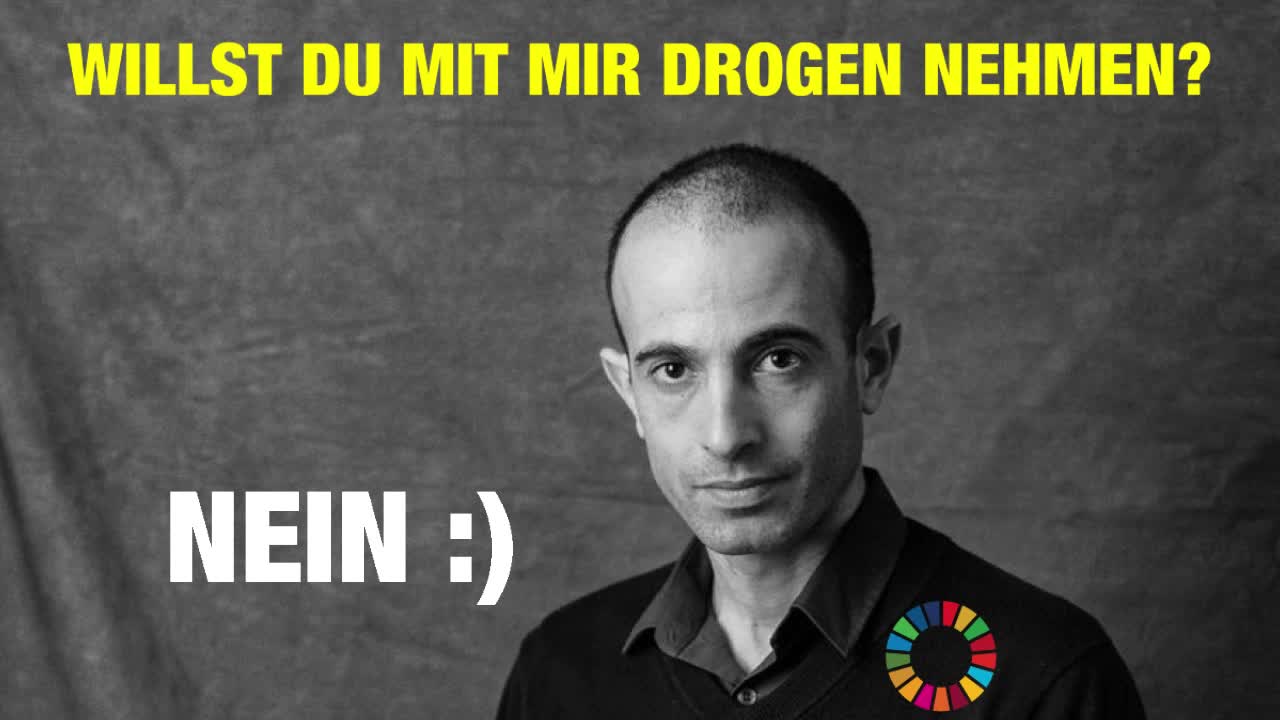 WILLST DU MIT MIR DROGEN NEHMEN?

NEIN :)